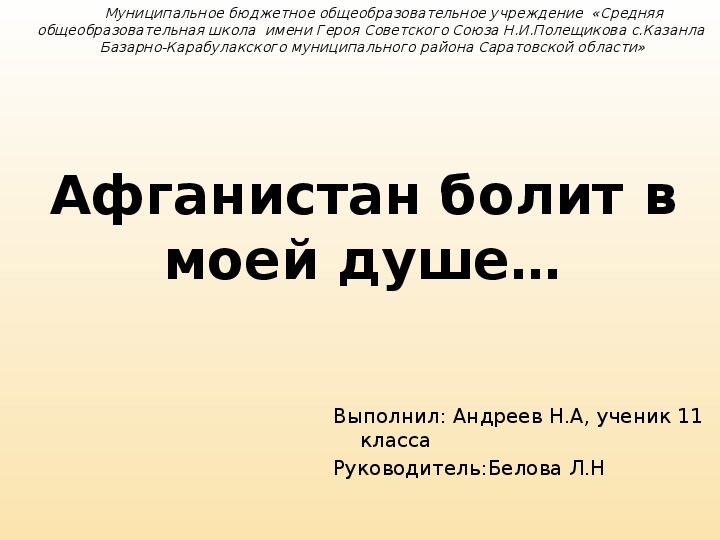 Муниципальное бюджетное общеобразовательное учреждение «Средняя общеобразовательная школа имени Героя Советского Союза Н.И.Полещикова с.Казанла Базарно-Карабулакского муниципального района Саратовской области»

Афганистан болит в моей душе…

Выполнил: Андреев Н.А, ученик 11 класса

Руководитель:Белова Л.Н